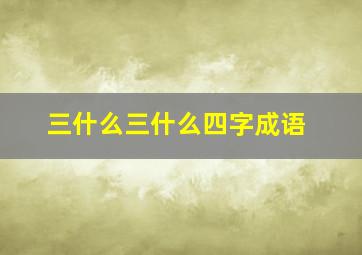 三什么三什么四字成语